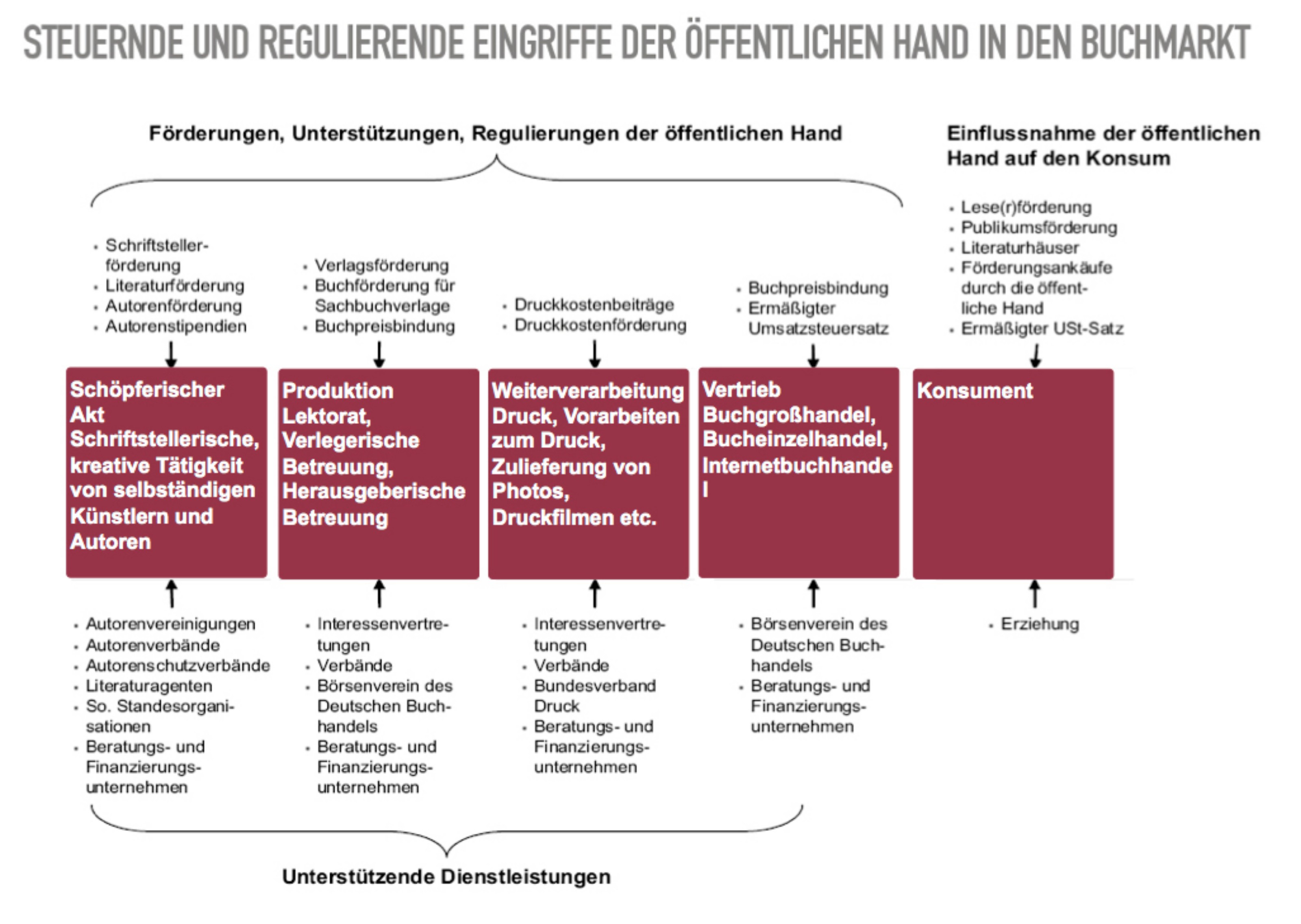 STEUERNDE UND REGULIERENDE EINGRIFFE DER ÖFFENTLICHEN HAND IN DEN BUCHMARKT

Förderungen, Unterstützungen, Regulierungen der öffentlichen Hand

Einflussnahme der öffentlichen Hand auf den Konsum

- Schriftstellerförderung
- Literaturförderung
- Autorenförderung
- Autorenstipendien

- Verlagsförderung
- Buchförderung für Sachbuchverlage
- Buchpreisbindung

- Druckkostenbeiträge
- Druckkostenförderung

- Buchpreisbindung
- Ermäßigter Umsatzsteuersatz

- Lese(r)förderung
- Publikumsförderung
- Literaturhäuser
- Förderungsankäufe durch die öffentliche Hand
- Ermäßigter USt-Satz

Schöpferischer Akt Schriftstellerische, kreative Tätigkeit von selbständigen Künstlern und Autoren

Produktion Lektorat, Verlegerische Betreuung, Herausgeberische Betreuung

Weiterverarbeitung Druck, Vorarbeiten zum Druck, Zulieferung von Photos, Druckfilmen etc.

Vertrieb Buchgroßhandel, Bucheinzelhandel, Internetbuchhande l

Konsument

- Autorenvereinigungen
- Autorenverbände
- Autorenschutzverbände
- Literaturagenten
- So. Standesorganisationen
- Beratungs- und Finanzierungsunternehmen

- Interessenvertretungen
- Verbände
- Börsenverein des Deutschen Buchhandels
- Beratungs- und Finanzierungsunternehmen

- Interessenvertretungen
- Verbände
- Bundesverband Druck
- Beratungs- und Finanzierungsunternehmen

- Börsenverein des Deutschen Buchhandels
- Beratungs- und Finanzierungsunternehmen

- Erziehung

Unterstützende Dienstleistungen